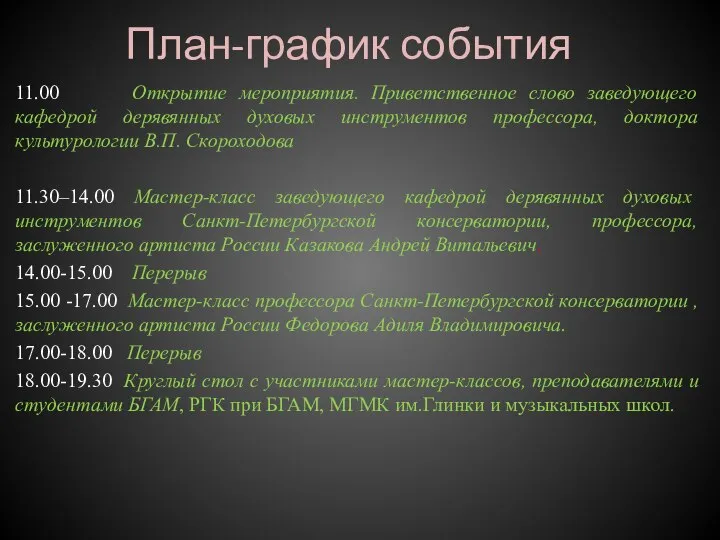 План-график события

11.00 Открытие мероприятия. Приветственное слово заведующего кафедрой деревянных духовых инструментов профессора, доктора культурологии В.П. Скороходова

11.30–14.00 Мастер-класс заведующего кафедрой деревянных духовых инструментов Санкт-Петербургской консерватории, профессора, заслуженного артиста России Казакова Андрей Витальевич.

14.00-15.00 Перерыв

15.00 -17.00 Мастер-класс профессора Санкт-Петербургской консерватории , заслуженного артиста России Федорова Адиля Владимировича.

17.00-18.00 Перерыв

18.00-19.30 Круглый стол с участниками мастер-классов, преподавателями и студентами БГАМ, РГК при БГАМ, МГМК им.Глинки и музыкальных школ.